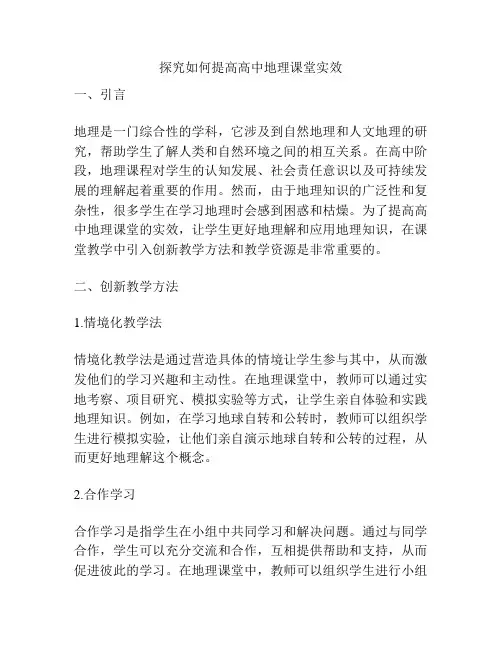 探究如何提高高中地理课堂实效

一、引言

地理是一门综合性的学科，它涉及到自然地理和人文地理的研究，帮助学生了解人类和自然环境之间的相互关系。在高中阶段，地理课程对学生的认知发展、社会责任意识以及可持续发展的理解起着重要的作用。然而，由于地理知识的广泛性和复杂性，很多学生在学习地理时会感到困惑和枯燥。为了提高高中地理课堂的实效，让学生更好地理解和应用地理知识，在课堂教学中引入创新教学方法和教学资源是非常重要的。

二、创新教学方法

1.情境化教学法

情境化教学法是通过营造具体的情境让学生参与其中，从而激发他们的学习兴趣和主动性。在地理课堂中，教师可以通过实地考察、项目研究、模拟实验等方式，让学生亲自体验和实践地理知识。例如，在学习地球自转和公转时，教师可以组织学生进行模拟实验，让他们亲自演示地球自转和公转的过程，从而更好地理解这个概念。

2.合作学习

合作学习是指学生在小组中共同学习和解决问题。通过与同学合作，学生可以充分交流和合作，互相提供帮助和支持，从而促进彼此的学习。在地理课堂中，教师可以组织学生进行小组